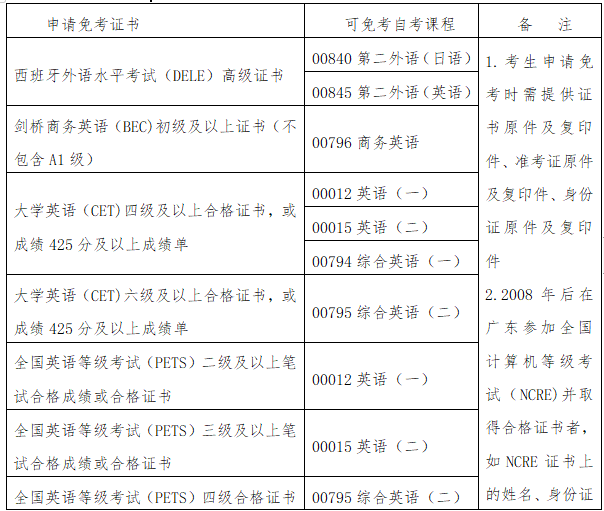 | 申请免考证书 | 可免考自考课程 | 备　注 |
|---|---|---|
| 西班牙外语水平考试（DELE）高级证书 | 00840 第二外语（日语） | 1. 考生申请免考时需提供证书原件及复印件、准考证原件及复印件、身份证原件及复印件 2.2008 年后在广东参加全国计算机等级考试（NCRE）并取得合格证书者，如 NCRE 证书上的姓名、身份证 |
| | 00845 第二外语（英语） | |
| 剑桥商务英语（BEC)初级及以上证书（不包含 A1 级） | 00796 商务英语 | |
| 大学英语（CET)四级及以上合格证书，或成绩 425 分及以上成绩单 | 00012 英语（一） | |
| | 00015 英语（二） | |
| | 00794 综合英语（一） | |
| 大学英语（CET)六级及以上合格证书，或成绩 425 分及以上成绩单 | 00795 综合英语（二） | |
| 全国英语等级考试（PETS）二级及以上笔试合格成绩或合格证书 | 00012 英语（一） | |
| 全国英语等级考试（PETS）三级及以上笔试合格成绩或合格证书 | 00015 英语（二） | |
| 全国英语等级考试（PETS）四级合格证书 | 00795 综合英语（二） | |